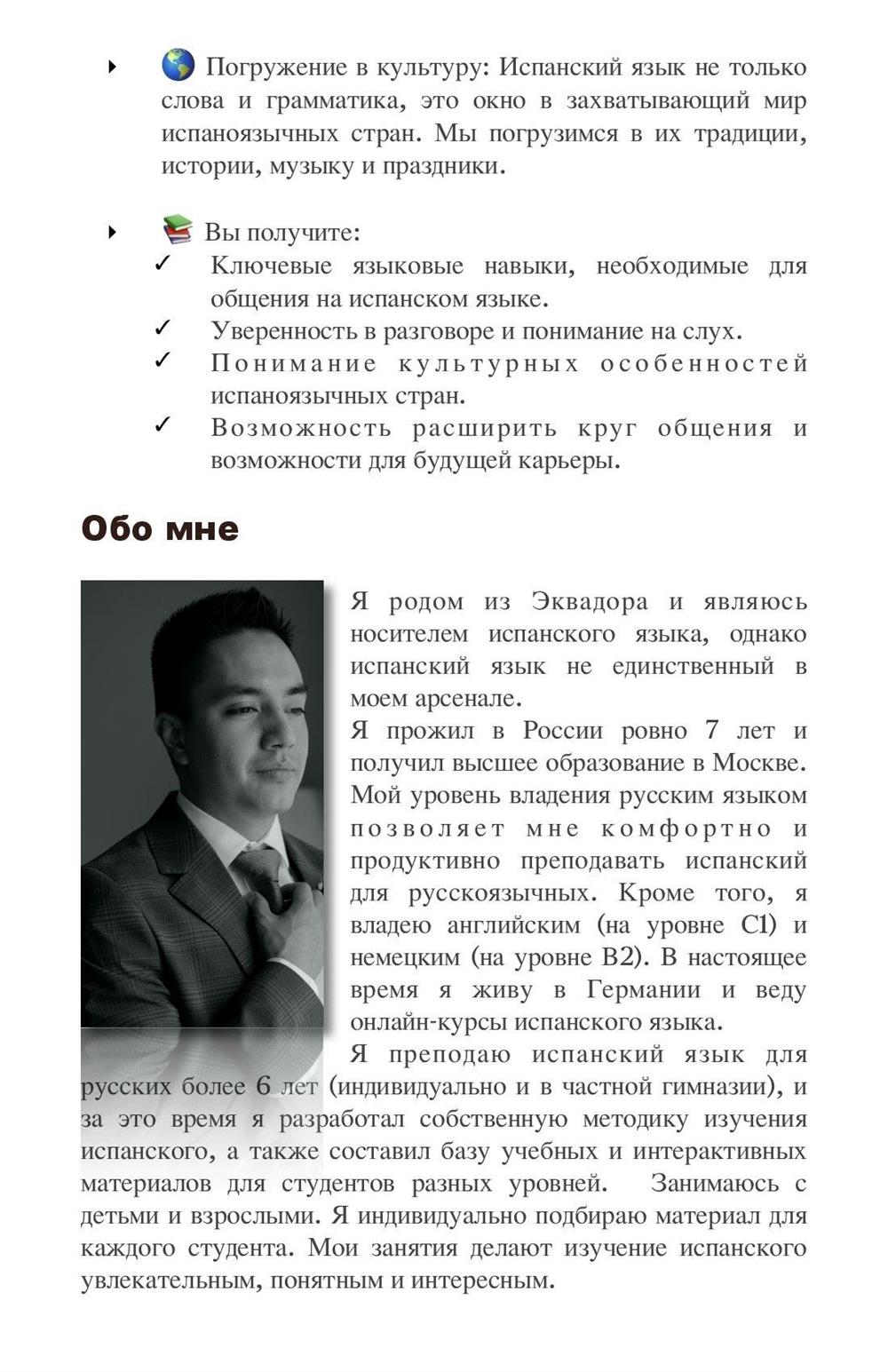 ‣ 🌎 Погружение в культуру: Испанский язык не только слова и грамматика, это окно в захватывающий мир испаноязычных стран. Мы погрузимся в их традиции, истории, музыку и праздники.

‣ 📚 Вы получите:
✓ Ключевые языковые навыки, необходимые для общения на испанском языке.
✓ Уверенность в разговоре и понимание на слух.
✓ Понимание культурных особенностей испаноязычных стран.
✓ Возможность расширить круг общения и возможности для будущей карьеры.

Обо мне

Я родом из Эквадора и являюсь носителем испанского языка, однако испанский язык не единственный в моем арсенале.
Я прожил в России ровно 7 лет и получил высшее образование в Москве. Мой уровень владения русским языком позволяет мне комфортно и продуктивно преподавать испанский для русскоязычных. Кроме того, я владею английским (на уровне C1) и немецким (на уровне B2). В настоящее время я живу в Германии и веду онлайн-курсы испанского языка.
Я преподаю испанский язык для русских более 6 лет (индивидуально и в частной гимназии), и за это время я разработал собственную методику изучения испанского, а также составил базу учебных и интерактивных материалов для студентов разных уровней. Занимаюсь с детьми и взрослыми. Я индивидуально подбираю материал для каждого студента. Мои занятия делают изучение испанского увлекательным, понятным и интересным.